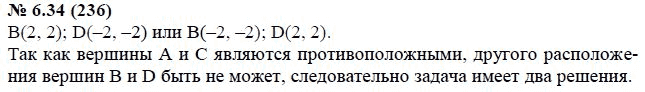 № 6.34 (236)
B(2, 2); D(–2, –2) или B(–2, –2); D(2, 2).
Так как вершины A и C являются противоположными, другого расположения вершин B и D быть не может, следовательно задача имеет два решения.